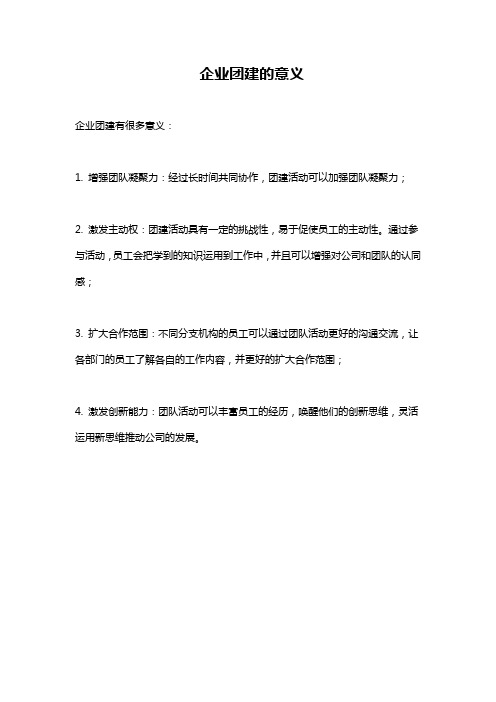 企业团建的意义

企业团建有很多意义：

1. 增强团队凝聚力：经过长时间共同协作，团建活动可以加强团队凝聚力；

2. 激发主动权：团建活动具有一定的挑战性，易于促使员工的主动性。通过参与活动，员工会把学到的知识运用到工作中，并且可以增强对公司和团队的认同感；

3. 扩大合作范围：不同分支机构的员工可以通过团队活动更好的沟通交流，让各部门的员工了解各自的工作内容，并更好的扩大合作范围；

4. 激发创新能力：团队活动可以丰富员工的经历，唤醒他们的创新思维，灵活运用新思维推动公司的发展。